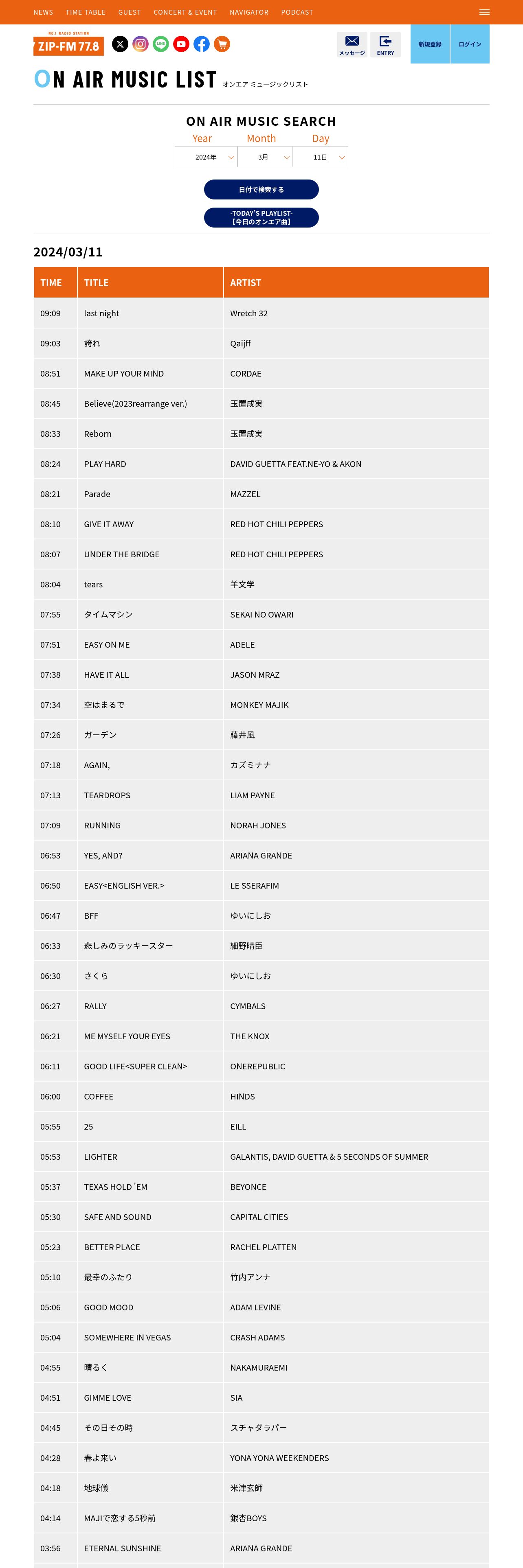 NEWS TIME TABLE GUEST CONCERT & EVENT NAVIGATOR PODCAST

NO.1 RADIO STATION
ZIP-FM 77.8

メッセージ ENTRY 新規登録 ログイン

ON AIR MUSIC LIST オンエア ミュージックリスト

ON AIR MUSIC SEARCH

Year Month Day

2024年 3月 11日

日付で検索する

-TODAY'S PLAYLIST-
【今日のオンエア曲】

2024/03/11

| TIME | TITLE | ARTIST |
|---|---|---|
| 09:09 | last night | Wretch 32 |
| 09:03 | 誇れ | Qaijff |
| 08:51 | MAKE UP YOUR MIND | CORDAE |
| 08:45 | Believe(2023rearrange ver.) | 玉置成実 |
| 08:33 | Reborn | 玉置成実 |
| 08:24 | PLAY HARD | DAVID GUETTA FEAT.NE-YO & AKON |
| 08:21 | Parade | MAZZEL |
| 08:10 | GIVE IT AWAY | RED HOT CHILI PEPPERS |
| 08:07 | UNDER THE BRIDGE | RED HOT CHILI PEPPERS |
| 08:04 | tears | 羊文学 |
| 07:55 | タイムマシン | SEKAI NO OWARI |
| 07:51 | EASY ON ME | ADELE |
| 07:38 | HAVE IT ALL | JASON MRAZ |
| 07:34 | 空はまるで | MONKEY MAJIK |
| 07:26 | ガーデン | 藤井風 |
| 07:18 | AGAIN, | カズミナナ |
| 07:13 | TEARDROPS | LIAM PAYNE |
| 07:09 | RUNNING | NORAH JONES |
| 06:53 | YES, AND? | ARIANA GRANDE |
| 06:50 | EASY<ENGLISH VER.> | LE SSERAFIM |
| 06:47 | BFF | ゆいにしお |
| 06:33 | 悲しみのラッキースター | 細野晴臣 |
| 06:30 | さくら | ゆいにしお |
| 06:27 | RALLY | CYMBALS |
| 06:21 | ME MYSELF YOUR EYES | THE KNOX |
| 06:11 | GOOD LIFE<SUPER CLEAN> | ONEREPUBLIC |
| 06:00 | COFFEE | HINDS |
| 05:55 | 25 | EILL |
| 05:53 | LIGHTER | GALANTIS, DAVID GUETTA & 5 SECONDS OF SUMMER |
| 05:37 | TEXAS HOLD 'EM | BEYONCE |
| 05:30 | SAFE AND SOUND | CAPITAL CITIES |
| 05:23 | BETTER PLACE | RACHEL PLATTEN |
| 05:10 | 最幸のふたり | 竹内アンナ |
| 05:06 | GOOD MOOD | ADAM LEVINE |
| 05:04 | SOMEWHERE IN VEGAS | CRASH ADAMS |
| 04:55 | 晴るく | NAKAMURAEMI |
| 04:51 | GIMME LOVE | SIA |
| 04:45 | その日その時 | スチャダラパー |
| 04:28 | 春よ来い | YONA YONA WEEKENDERS |
| 04:18 | 地球儀 | 米津玄師 |
| 04:14 | MAJIで恋する5秒前 | 銀杏BOYS |
| 03:56 | ETERNAL SUNSHINE | ARIANA GRANDE |